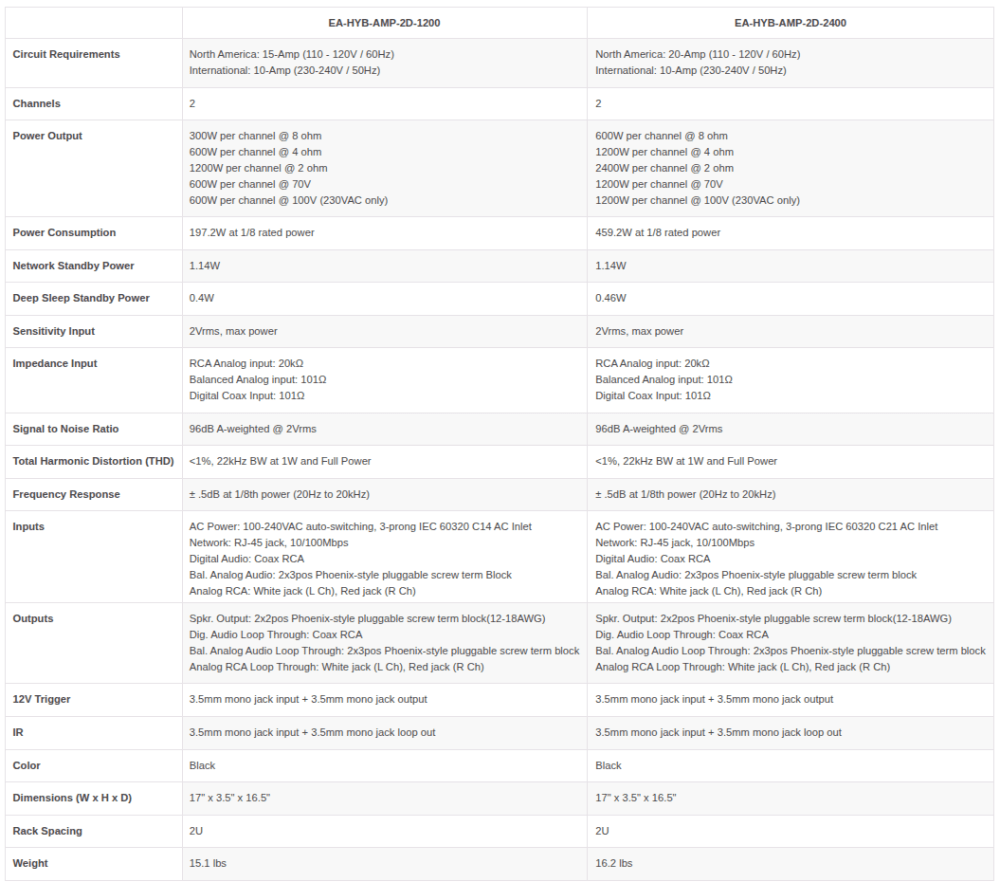 | | EA-HYB-AMP-2D-1200 | EA-HYB-AMP-2D-2400 |
|---|---|---|
| Circuit Requirements | North America: 15-Amp (110 - 120V / 60Hz) International: 10-Amp (230-240V / 50Hz) | North America: 20-Amp (110 - 120V / 60Hz) International: 10-Amp (230-240V / 50Hz) |
| Channels | 2 | 2 |
| Power Output | 300W per channel @ 8 ohm 600W per channel @ 4 ohm 1200W per channel @ 2 ohm 600W per channel @ 70V 600W per channel @ 100V (230VAC only) | 600W per channel @ 8 ohm 1200W per channel @ 4 ohm 2400W per channel @ 2 ohm 1200W per channel @ 70V 1200W per channel @ 100V (230VAC only) |
| Power Consumption | 197.2W at 1/8 rated power | 459.2W at 1/8 rated power |
| Network Standby Power | 1.14W | 1.14W |
| Deep Sleep Standby Power | 0.4W | 0.46W |
| Sensitivity Input | 2Vrms, max power | 2Vrms, max power |
| Impedance Input | RCA Analog input: 20kΩ Balanced Analog input: 101Ω Digital Coax Input: 101Ω | RCA Analog input: 20kΩ Balanced Analog input: 101Ω Digital Coax Input: 101Ω |
| Signal to Noise Ratio | 96dB A-weighted @ 2Vrms | 96dB A-weighted @ 2Vrms |
| Total Harmonic Distortion (THD) | <1%, 22kHz BW at 1W and Full Power | <1%, 22kHz BW at 1W and Full Power |
| Frequency Response | ± .5dB at 1/8th power (20Hz to 20kHz) | ± .5dB at 1/8th power (20Hz to 20kHz) |
| Inputs | AC Power: 100-240VAC auto-switching, 3-prong IEC 60320 C14 AC Inlet Network: RJ-45 jack, 10/100Mbps Digital Audio: Coax RCA Bal. Analog Audio: 2x3pos Phoenix-style pluggable screw term Block Analog RCA: White jack (L Ch), Red jack (R Ch) | AC Power: 100-240VAC auto-switching, 3-prong IEC 60320 C21 AC Inlet Network: RJ-45 jack, 10/100Mbps Digital Audio: Coax RCA Bal. Analog Audio: 2x3pos Phoenix-style pluggable screw term block Analog RCA: White jack (L Ch), Red jack (R Ch) |
| Outputs | Spkr. Output: 2x2pos Phoenix-style pluggable screw term block(12-18AWG) Dig. Audio Loop Through: Coax RCA Bal. Analog Audio Loop Through: 2x3pos Phoenix-style pluggable screw term block Analog RCA Loop Through: White jack (L Ch), Red jack (R Ch) | Spkr. Output: 2x2pos Phoenix-style pluggable screw term block(12-18AWG) Dig. Audio Loop Through: Coax RCA Bal. Analog Audio Loop Through: 2x3pos Phoenix-style pluggable screw term block Analog RCA Loop Through: White jack (L Ch), Red jack (R Ch) |
| 12V Trigger | 3.5mm mono jack input + 3.5mm mono jack output | 3.5mm mono jack input + 3.5mm mono jack output |
| IR | 3.5mm mono jack input + 3.5mm mono jack loop out | 3.5mm mono jack input + 3.5mm mono jack loop out |
| Color | Black | Black |
| Dimensions (W x H x D) | 17" x 3.5" x 16.5" | 17" x 3.5" x 16.5" |
| Rack Spacing | 2U | 2U |
| Weight | 15.1 lbs | 16.2 lbs |